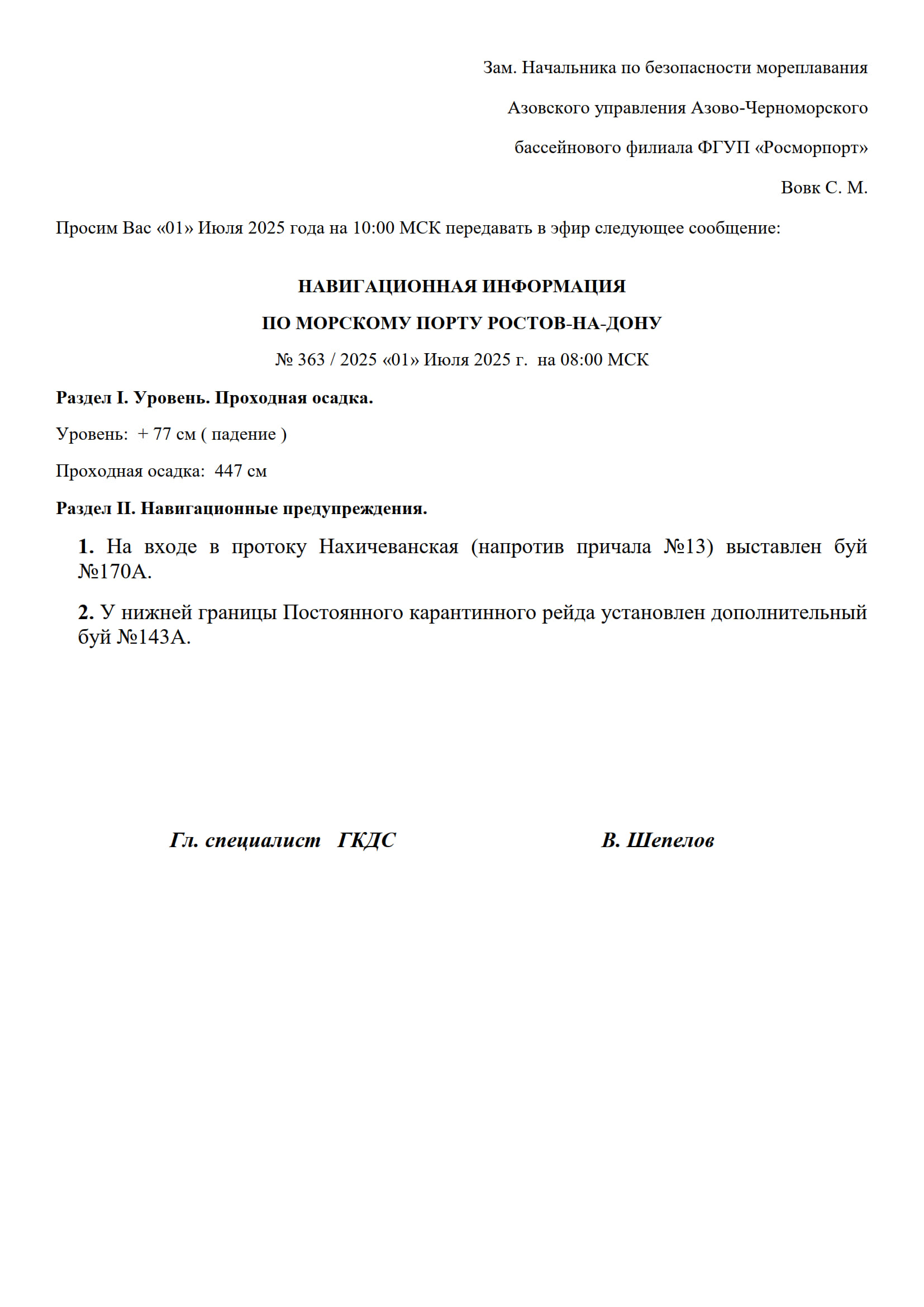 Зам. Начальника по безопасности мореплавания

Азовского управления Азово-Черноморского

бассейнового филиала ФГУП «Росморпорт»

Вовк С. М.

Просим Вас «01» Июля 2025 года на 10:00 МСК передавать в эфир следующее сообщение:

НАВИГАЦИОННАЯ ИНФОРМАЦИЯ

ПО МОРСКОМУ ПОРТУ РОСТОВ-НА-ДОНУ

№ 363 / 2025 «01» Июля 2025 г. на 08:00 МСК

Раздел I. Уровень. Проходная осадка.

Уровень: + 77 см ( падение )

Проходная осадка: 447 см

Раздел II. Навигационные предупреждения.

1. На входе в протоку Нахичеванская (напротив причала №13) выставлен буй №170А.

2. У нижней границы Постоянного карантинного рейда установлен дополнительный буй №143А.

Гл. специалист ГКДС В. Шепелов